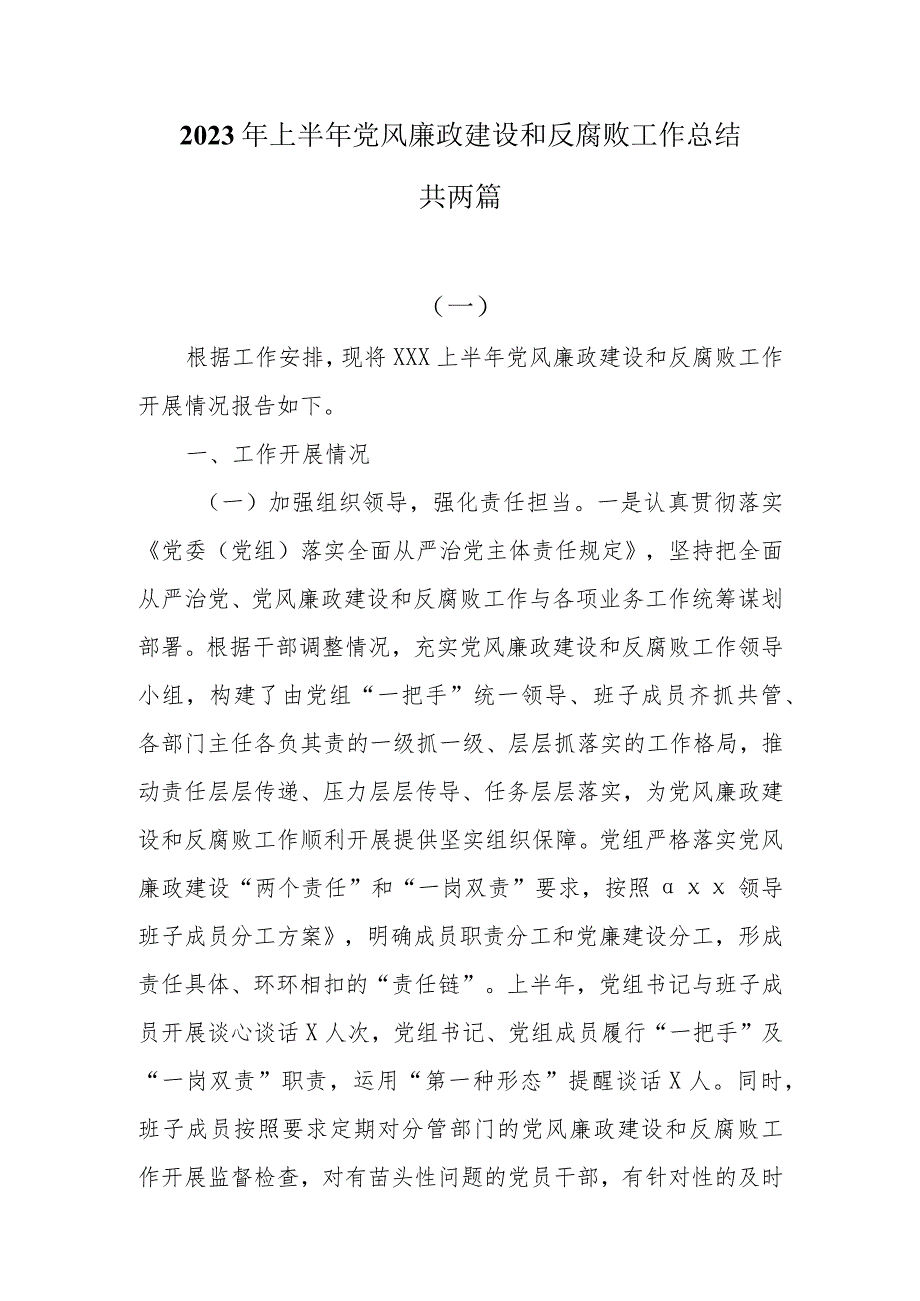 2023年上半年党风廉政建设和反腐败工作总结

共两篇

（一）

根据工作安排，现将XXX上半年党风廉政建设和反腐败工作开展情况报告如下。

一、工作开展情况

（一）加强组织领导，强化责任担当。一是认真贯彻落实《党委（党组）落实全面从严治党主体责任规定》，坚持把全面从严治党、党风廉政建设和反腐败工作与各项业务工作统筹谋划部署。根据干部调整情况，充实党风廉政建设和反腐败工作领导小组，构建了由党组“一把手”统一领导、班子成员齐抓共管、各部门主任各负其责的一级抓一级、层层抓落实的工作格局，推动责任层层传递、压力层层传导、任务层层落实，为党风廉政建设和反腐败工作顺利开展提供坚实组织保障。党组严格落实党风廉政建设“两个责任”和“一岗双责”要求，按照αxx领导班子成员分工方案》，明确成员职责分工和党廉建设分工，形成责任具体、环环相扣的“责任链”。上半年，党组书记与班子成员开展谈心谈话X人次，党组书记、党组成员履行“一把手”及“一岗双责”职责，运用“第一种形态”提醒谈话X人。同时，班子成员按照要求定期对分管部门的党风廉政建设和反腐败工作开展监督检查，对有苗头性问题的党员干部，有针对性的及时